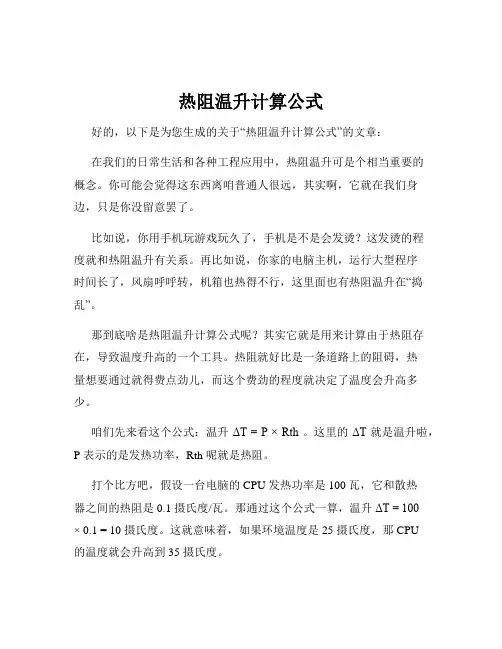 热阻温升计算公式

好的，以下是为您生成的关于“热阻温升计算公式”的文章：

在我们的日常生活和各种工程应用中，热阻温升可是个相当重要的概念。你可能会觉得这东西离咱普通人很远，其实啊，它就在我们身边，只是你没留意罢了。

比如说，你用手机玩游戏玩久了，手机是不是会发烫？这发烫的程度就和热阻温升有关系。再比如说，你家的电脑主机，运行大型程序时间长了，风扇呼呼转，机箱也热得不行，这里面也有热阻温升在“捣乱”。

那到底啥是热阻温升计算公式呢？其实它就是用来计算由于热阻存在，导致温度升高的一个工具。热阻就好比是一条道路上的阻碍，热量想要通过就得费点劲儿，而这个费劲的程度就决定了温度会升高多少。

咱们先来看这个公式：温升 $\Delta T = P \times Rth$ 。这里的 $\Delta T$ 就是温升啦，P 表示的是发热功率，Rth 呢就是热阻。

打个比方吧，假设一台电脑的 CPU 发热功率是 100 瓦，它和散热器之间的热阻是 0.1 摄氏度/瓦。那通过这个公式一算，温升 $\Delta T = 100 \times 0.1 = 10$ 摄氏度。这就意味着，如果环境温度是 25 摄氏度，那 CPU 的温度就会升高到 35 摄氏度。